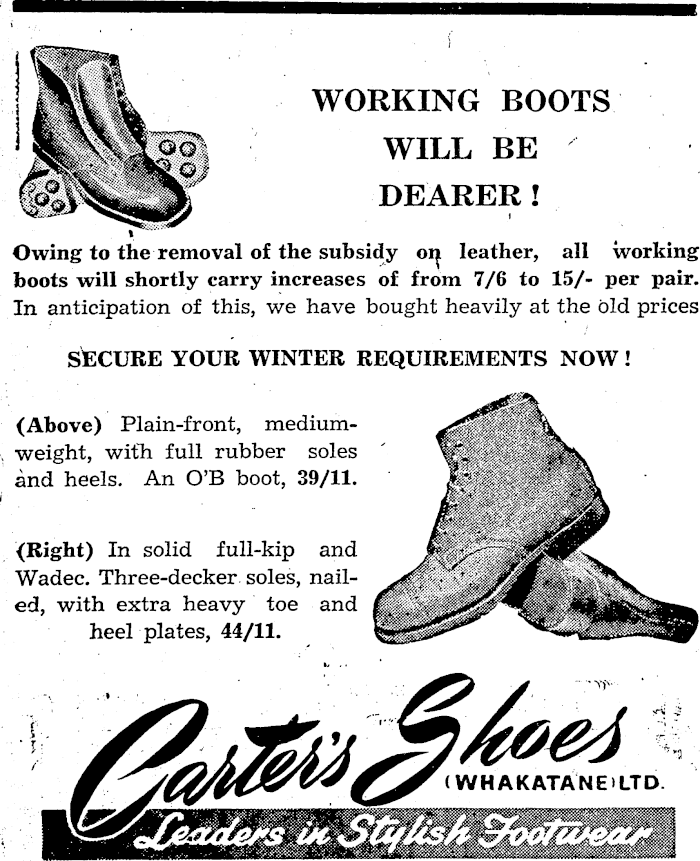 WORKING BOOTS
WILL BE
DEARER!

Owing to the removal of the subsidy on leather, all working boots will shortly carry increases of from 7/6 to 15/- per pair. In anticipation of this, we have bought heavily at the old prices

SECURE YOUR WINTER REQUIREMENTS NOW!

(Above) Plain-front, medium-weight, with full rubber soles and heels. An O'B boot, 39/11.

(Right) In solid full-kip and Wadec. Three-decker soles, nailed, with extra heavy toe and heel plates, 44/11.

Carter's Shoes
(WHAKATANE) LTD.
Leaders in Stylish Footwear